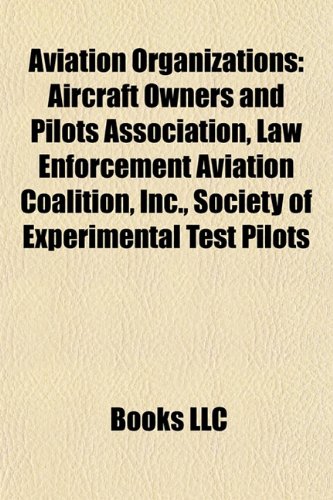 Aviation Organizations: Aircraft Owners and Pilots Association, Law Enforcement Aviation Coalition, Inc., Society of Experimental Test Pilots

Books LLC